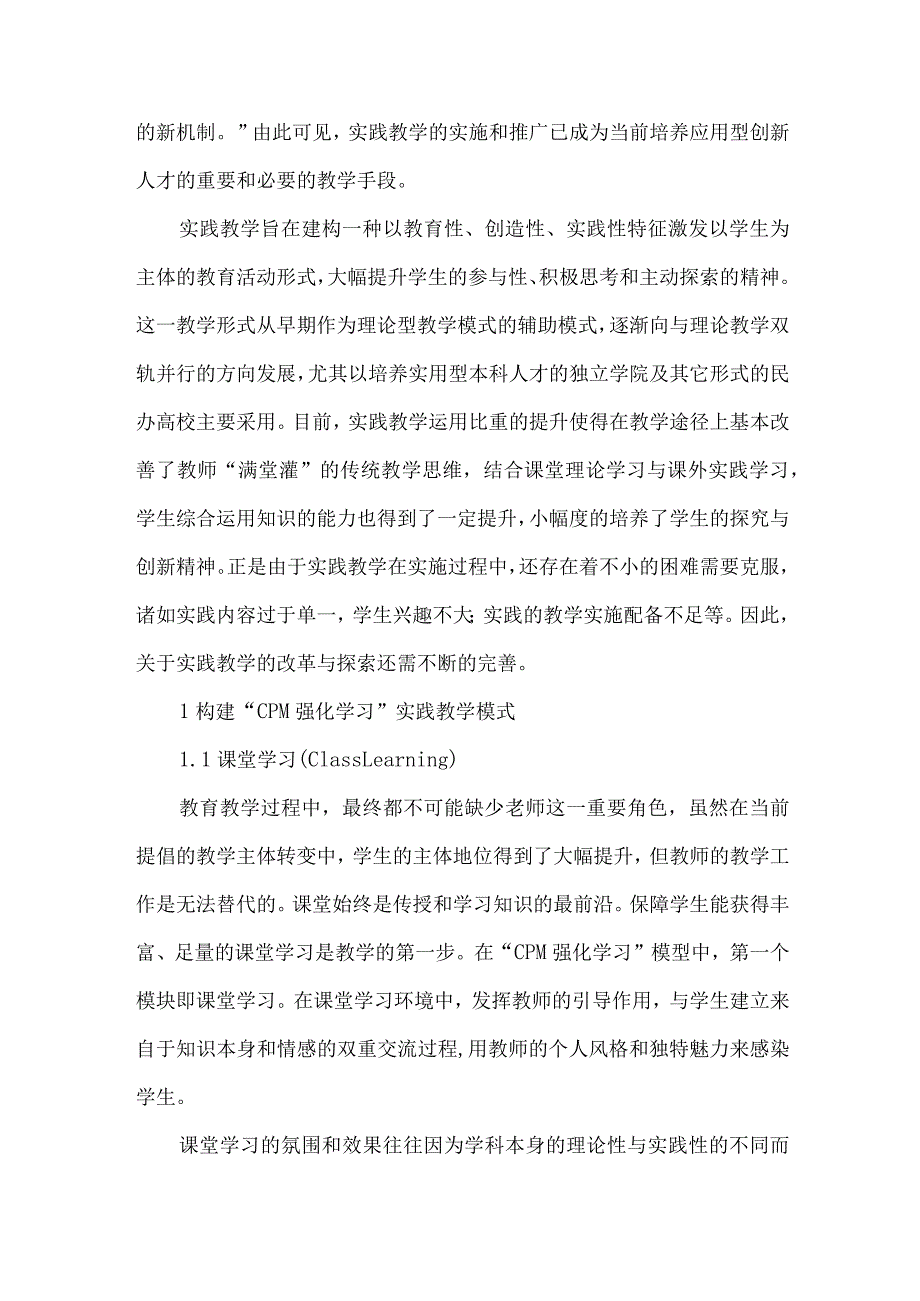 的新机制。”由此可见，实践教学的实施和推广已成为当前培养应用型创新人才的重要和必要的教学手段。

实践教学旨在建构一种以教育性、创造性、实践性特征激发以学生为主体的教育活动形式，大幅提升学生的参与性、积极思考和主动探索的精神。这一教学形式从早期作为理论型教学模式的辅助模式，逐渐向与理论教学双轨并行的方向发展，尤其以培养实用型本科人才的独立学院及其它形式的民办高校主要采用。目前，实践教学运用比重的提升使得在教学途径上基本改善了教师“满堂灌”的传统教学思维，结合课堂理论学习与课外实践学习，学生综合运用知识的能力也得到了一定提升，小幅度的培养了学生的探究与创新精神。正是由于实践教学在实施过程中，还存在着不小的困难需要克服，诸如实践内容过于单一，学生兴趣不大；实践的教学实施配备不足等。因此，关于实践教学的改革与探索还需不断的完善。

1 构建“CPM 强化学习”实践教学模式

1.1 课堂学习(ClassLearning)

教育教学过程中，最终都不可能缺少老师这一重要角色，虽然在当前提倡的教学主体转变中，学生的主体地位得到了大幅提升，但教师的教学工作是无法替代的。课堂始终是传授和学习知识的最前沿。保障学生能获得丰富、足量的课堂学习是教学的第一步。在“CPM 强化学习”模型中，第一个模块即课堂学习。在课堂学习环境中，发挥教师的引导作用，与学生建立来自于知识本身和情感的双重交流过程，用教师的个人风格和独特魅力来感染学生。

课堂学习的氛围和效果往往因为学科本身的理论性与实践性的不同而